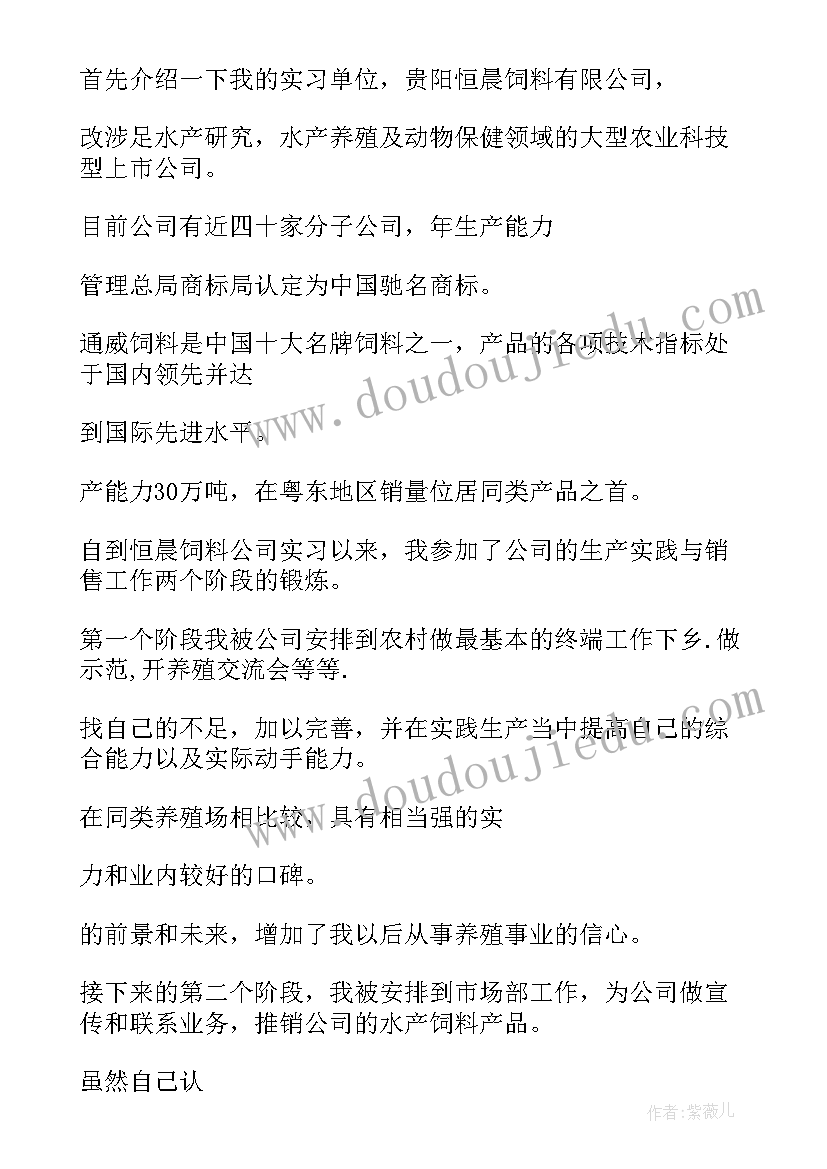 首先介绍一下我的实习单位，贵阳恒晨饲料有限公司，

改涉足水产研究，水产养殖及动物保健领域的大型农业科技型上市公司。

目前公司有近四十家分子公司，年生产能力

管理总局商标局认定为中国驰名商标。

通威饲料是中国十大名牌饲料之一，产品的各项技术指标处于国内领先并达

到国际先进水平。

产能力30万吨，在粤东地区销量位居同类产品之首。

自到恒晨饲料公司实习以来，我参加了公司的生产实践与销售工作两个阶段的锻炼。

第一个阶段我被公司安排到农村做最基本的终端工作下乡.做示范,开养殖交流会等等.

找自己的不足，加以完善，并在实践生产当中提高自己的综合能力以及实际动手能力。

在同类养殖场相比较，具有相当强的实

力和业内较好的口碑。

的前景和未来，增加了我以后从事养殖事业的信心。

接下来的第二个阶段，我被安排到市场部工作，为公司做宣传和联系业务，推销公司的水产饲料产品。

虽然自己认

www.doudoujiedu.com

www.doudoujiedu.com

作者：紫薇儿